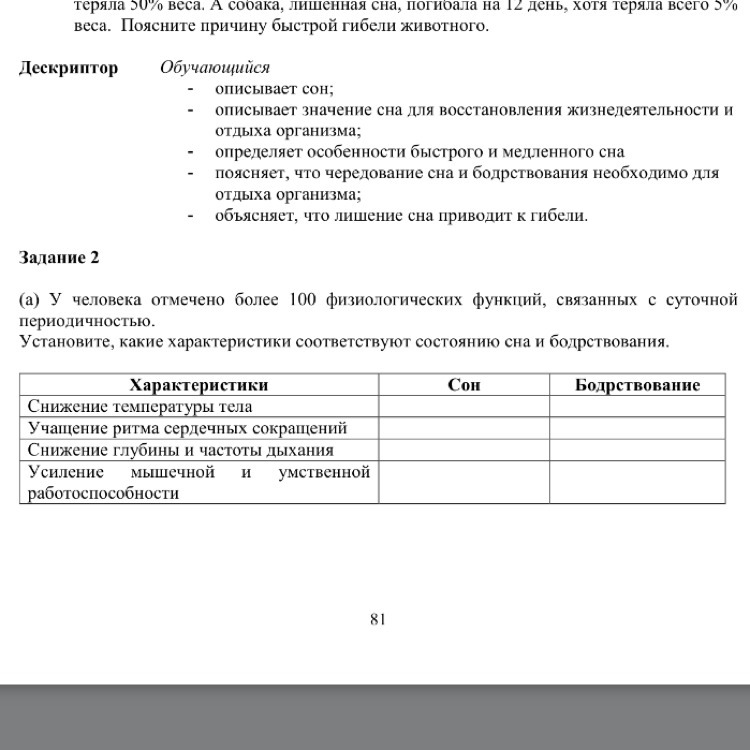 теряла 50% веса. А собака, лишенная сна, погибала на 12 день, хотя теряла всего 5% веса. Поясните причину быстрой гибели животного.

Дескриптор Обучающийся
- описывает сон;
- описывает значение сна для восстановления жизнедеятельности и отдыха организма;
- определяет особенности быстрого и медленного сна
- поясняет, что чередование сна и бодрствования необходимо для отдыха организма;
- объясняет, что лишение сна приводит к гибели.

Задание 2

(а) У человека отмечено более 100 физиологических функций, связанных с суточной периодичностью.
Установите, какие характеристики соответствуют состоянию сна и бодрствования.

| Характеристики | Сон | Бодрствование |
|---|---|---|
| Снижение температуры тела | | |
| Учащение ритма сердечных сокращений | | |
| Снижение глубины и частоты дыхания | | |
| Усиление мышечной и умственной работоспособности | | |

81